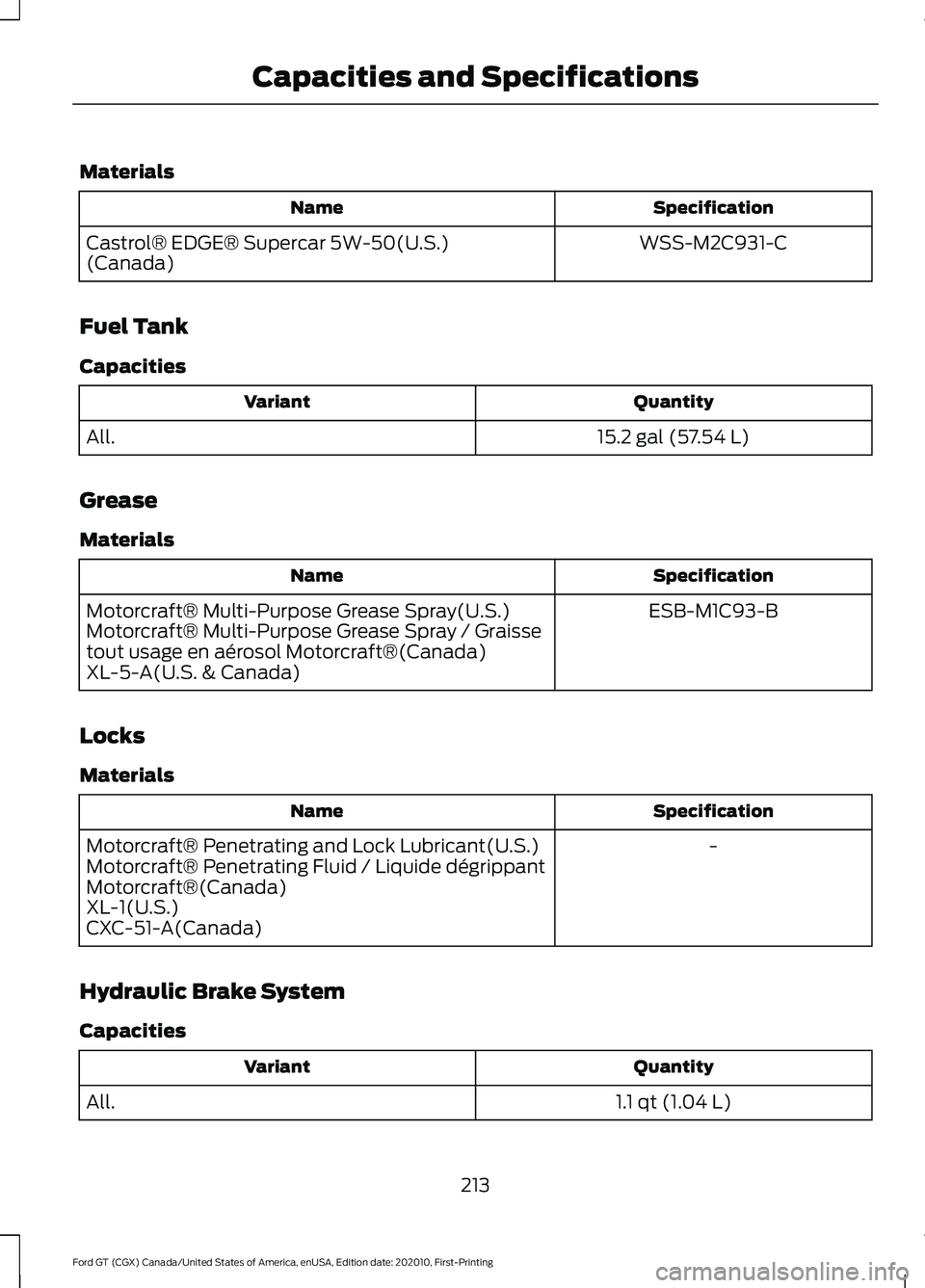 Capacities and Specifications

Materials

| Name | Specification |
|---|---|
| Castrol® EDGE® Supercar 5W-50(U.S.) (Canada) | WSS-M2C931-C |

Fuel Tank

Capacities

| Variant | Quantity |
|---|---|
| All. | 15.2 gal (57.54 L) |

Grease

Materials

| Name | Specification |
|---|---|
| Motorcraft® Multi-Purpose Grease Spray(U.S.) Motorcraft® Multi-Purpose Grease Spray / Graisse tout usage en aérosol Motorcraft®(Canada) XL-5-A(U.S. & Canada) | ESB-M1C93-B |

Locks

Materials

| Name | Specification |
|---|---|
| Motorcraft® Penetrating and Lock Lubricant(U.S.) Motorcraft® Penetrating Fluid / Liquide dégrippant Motorcraft®(Canada) XL-1(U.S.) CXC-51-A(Canada) | - |

Hydraulic Brake System

Capacities

| Variant | Quantity |
|---|---|
| All. | 1.1 qt (1.04 L) |

213

Ford GT (CGX) Canada/United States of America, enUSA, Edition date: 202010, First-Printing

carmanualsonline.info